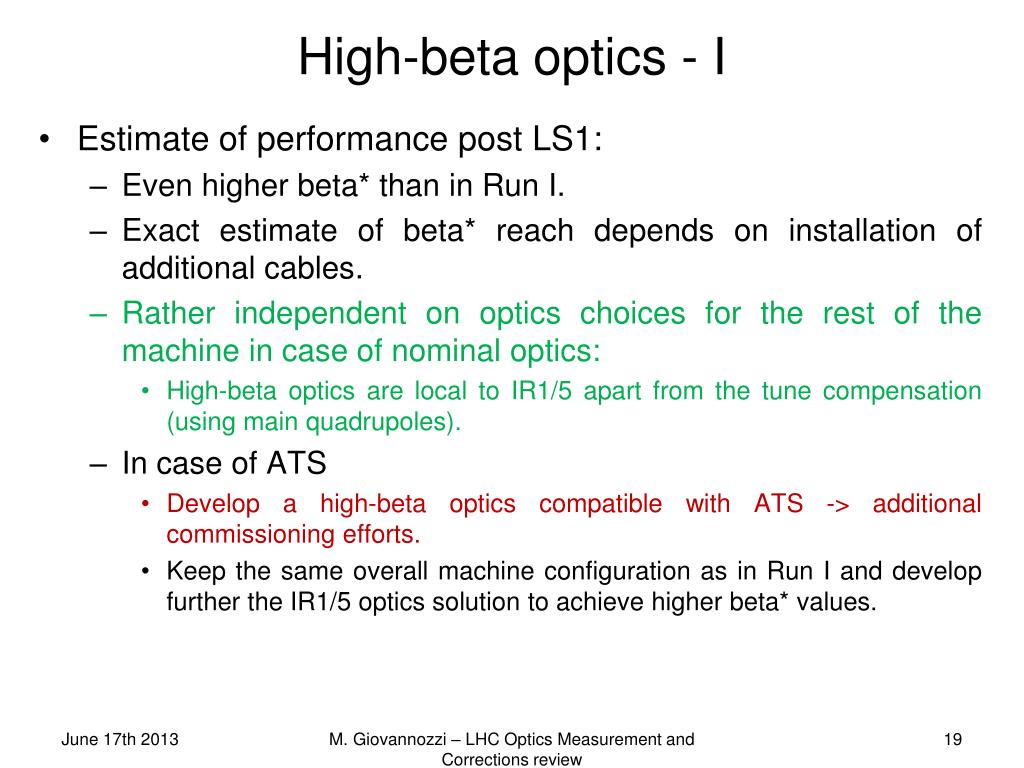 High-beta optics - I

• Estimate of performance post LS1:
– Even higher beta* than in Run I.
– Exact estimate of beta* reach depends on installation of additional cables.
– Rather independent on optics choices for the rest of the machine in case of nominal optics:
• High-beta optics are local to IR1/5 apart from the tune compensation (using main quadrupoles).
– In case of ATS
• Develop a high-beta optics compatible with ATS -> additional commissioning efforts.
• Keep the same overall machine configuration as in Run I and develop further the IR1/5 optics solution to achieve higher beta* values.

June 17th 2013

M. Giovannozzi – LHC Optics Measurement and Corrections review

19